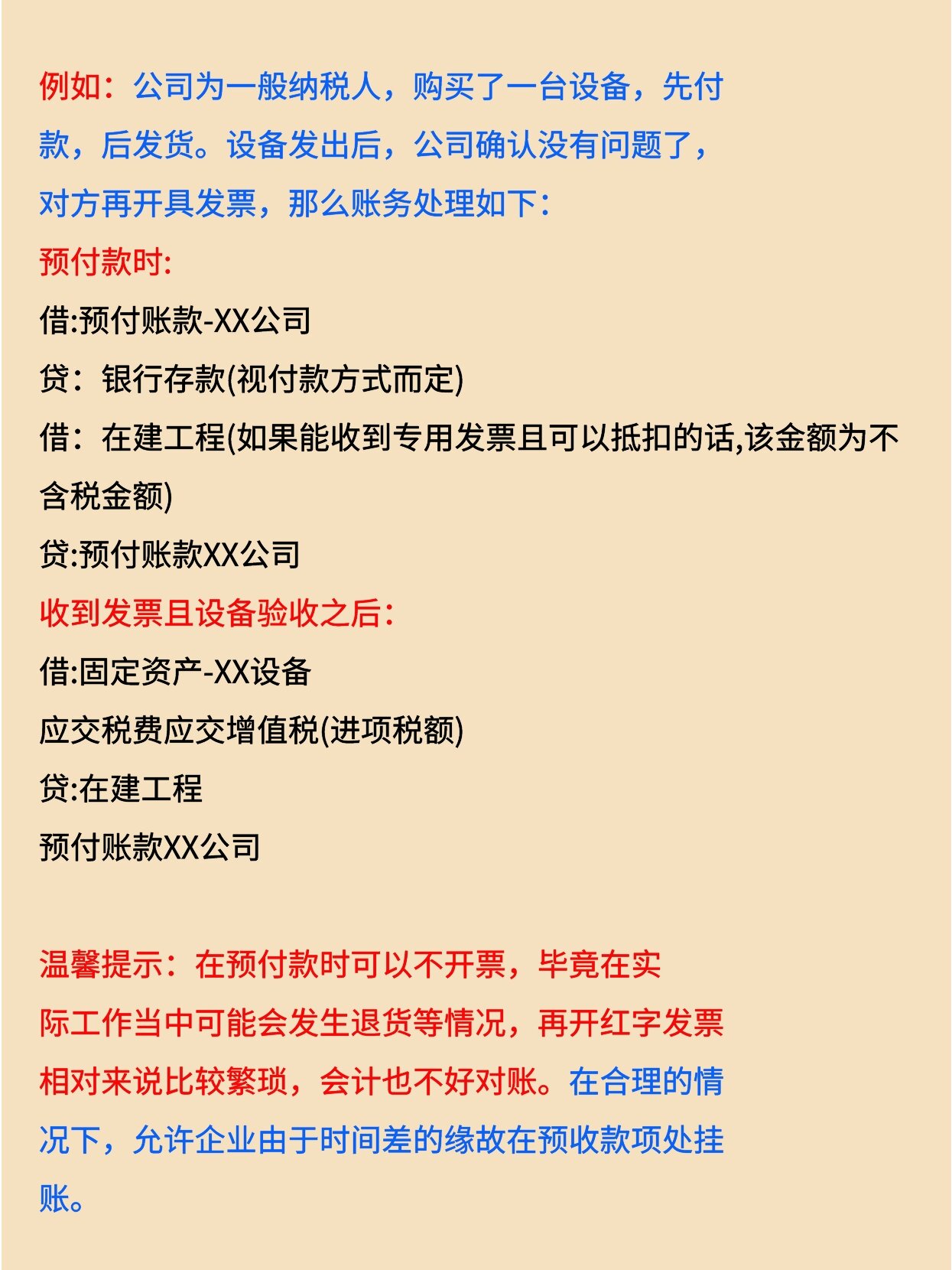 例如：公司为一般纳税人，购买了一台设备，先付款，后发货。设备发出后，公司确认没有问题了，对方再开具发票，那么账务处理如下：

预付款时:

借:预付账款-XX公司

贷：银行存款(视付款方式而定)

借：在建工程(如果能收到专用发票且可以抵扣的话,该金额为不含税金额)

贷:预付账款XX公司

收到发票且设备验收之后：

借:固定资产-XX设备

应交税费应交增值税(进项税额)

贷:在建工程

预付账款XX公司

温馨提示：在预付款时可以不开票，毕竟在实际工作当中可能会发生退货等情况，再开红字发票相对来说比较繁琐，会计也不好对账。在合理的情况下，允许企业由于时间差的缘故在预收款项处挂账。